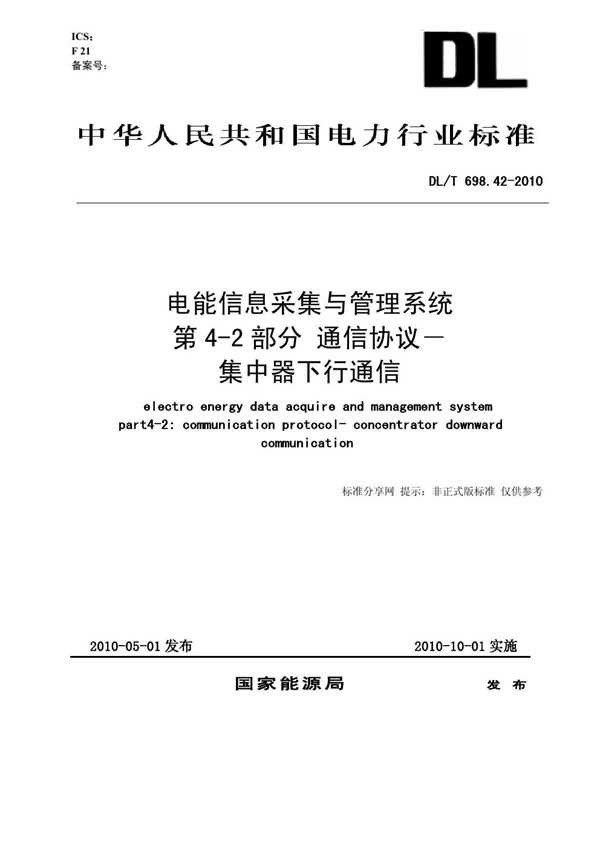 ICS:
F 21
备案号:

DL

中华人民共和国电力行业标准

DL/T 698.42-2010

电能信息采集与管理系统
第 4-2 部分 通信协议—
集中器下行通信

electro energy data acquire and management system
part4-2: communication protocol- concentrator downward communication

标准分享网 提示：非正式版标准 仅供参考

2010-05-01 发布

2010-10-01 实施

国家能源局

发 布